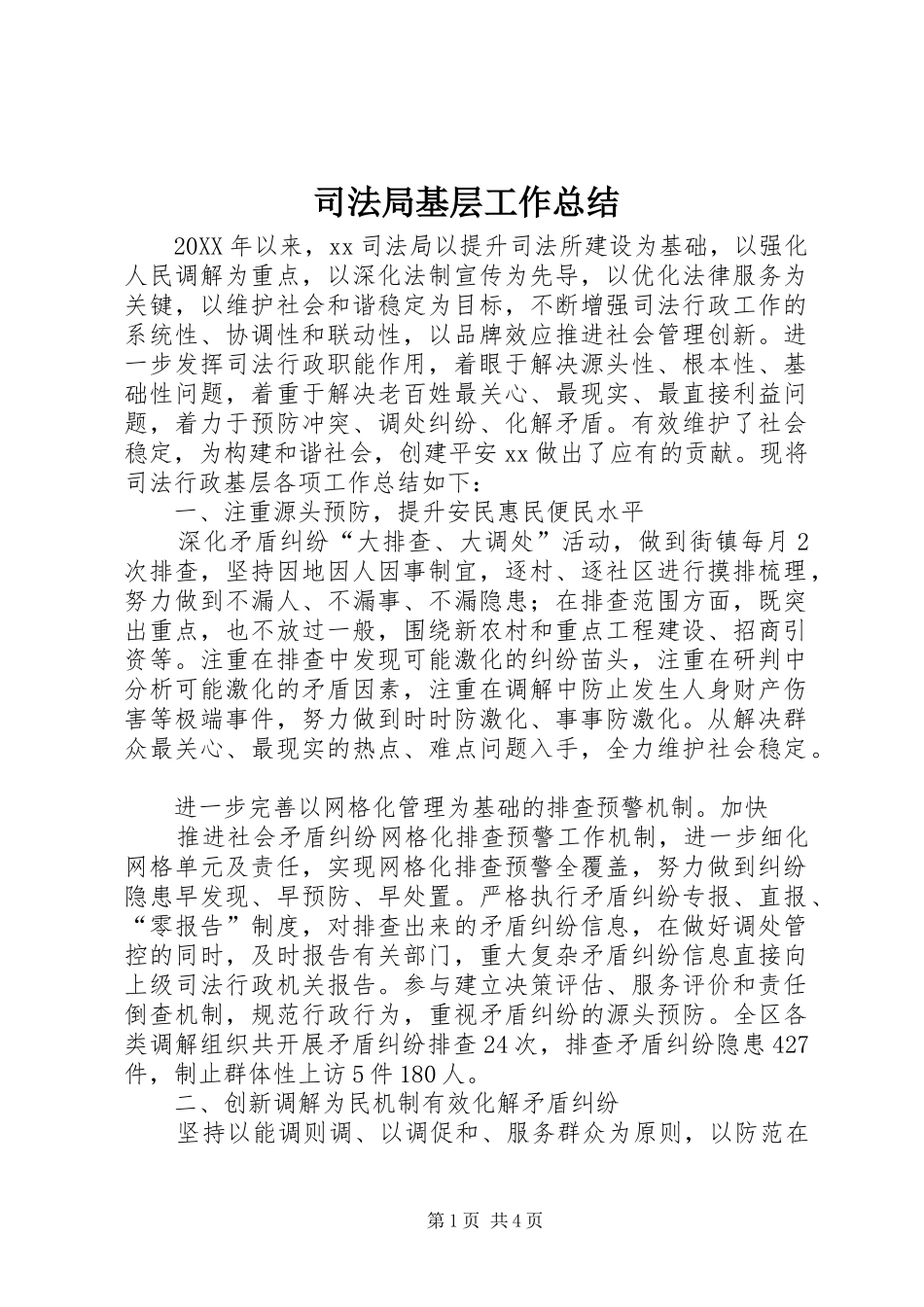 司法局基层工作总结

20XX 年以来，xx 司法局以提升司法所建设为基础，以强化人民调解为重点，以深化法制宣传为先导，以优化法律服务为关键，以维护社会和谐稳定为目标，不断增强司法行政工作的系统性、协调性和联动性，以品牌效应推进社会管理创新。进一步发挥司法行政职能作用，着眼于解决源头性、根本性、基础性问题，着重于解决老百姓最关心、最现实、最直接利益问题，着力于预防冲突、调处纠纷、化解矛盾。有效维护了社会稳定，为构建和谐社会，创建平安 xx 做出了应有的贡献。现将司法行政基层各项工作总结如下：

一、注重源头预防，提升安民惠民便民水平

深化矛盾纠纷“大排查、大调处”活动，做到街镇每月 2 次排查，坚持因地因人因事制宜，逐村、逐社区进行摸排梳理，努力做到不漏人、不漏事、不漏隐患；在排查范围方面，既突出重点，也不放过一般，围绕新农村和重点工程建设、招商引资等。注重在排查中发现可能激化的纠纷苗头，注重在研判中分析可能激化的矛盾因素，注重在调解中防止发生人身财产伤害等极端事件，努力做到时时防激化、事事防激化。从解决群众最关心、最现实的热点、难点问题入手，全力维护社会稳定。

进一步完善以网格化管理为基础的排查预警机制。加快

推进社会矛盾纠纷网格化排查预警工作机制，进一步细化网格单元及责任，实现网格化排查预警全覆盖，努力做到纠纷隐患早发现、早预防、早处置。严格执行矛盾纠纷专报、直报、“零报告”制度，对排查出来的矛盾纠纷信息，在做好调处管控的同时，及时报告有关部门，重大复杂矛盾纠纷信息直接向上级司法行政机关报告。参与建立决策评估、服务评价和责任倒查机制，规范行政行为，重视矛盾纠纷的源头预防。全区各类调解组织共开展矛盾纠纷排查 24 次，排查矛盾纠纷隐患 427 件，制止群体性上访 5 件 180 人。

二、创新调解为民机制有效化解矛盾纠纷

坚持以能调则调、以调促和、服务群众为原则，以防范在

第 1 页 共 4 页